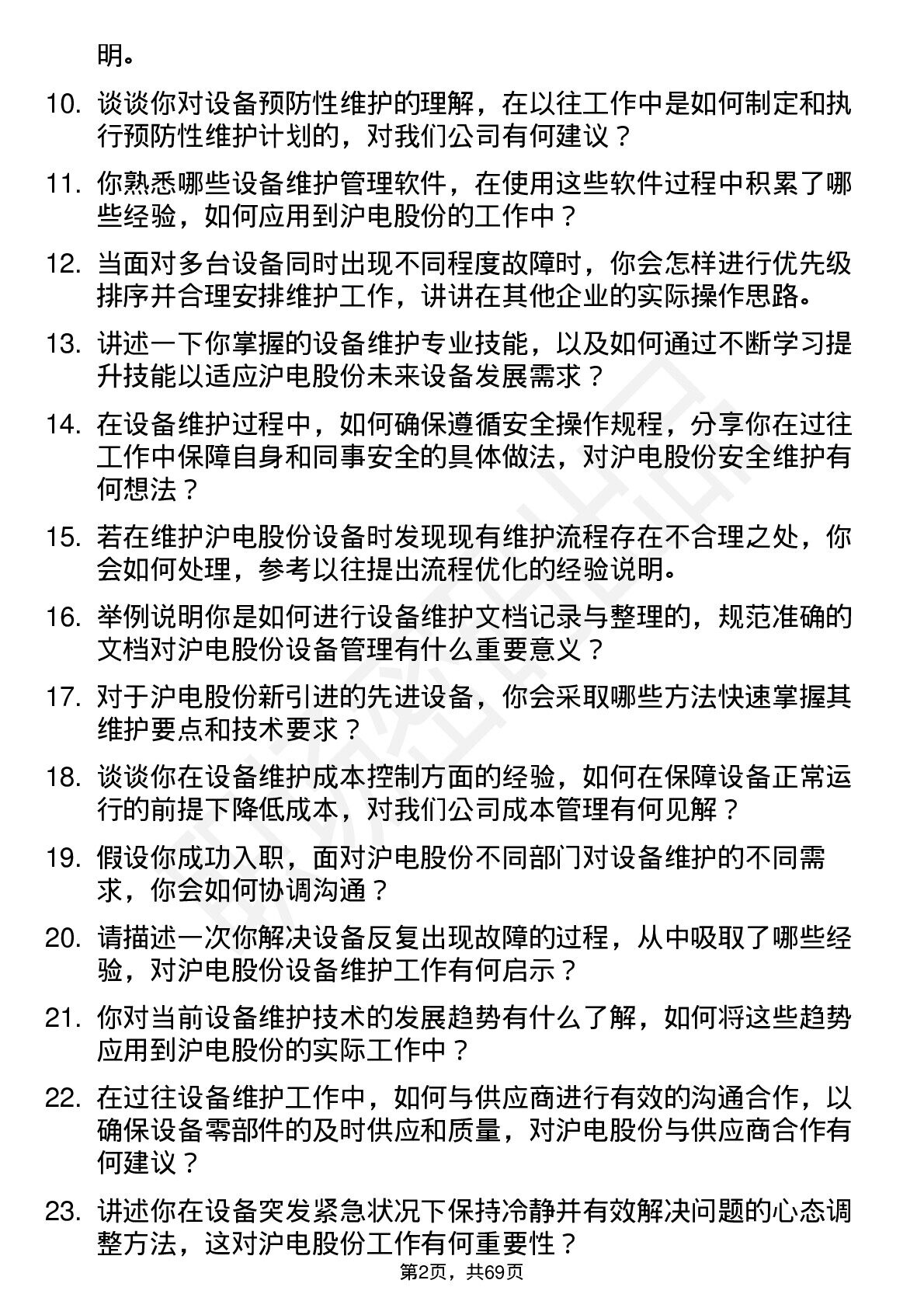 明。

10. 谈谈你对设备预防性维护的理解，在以往工作中是如何制定和执行预防性维护计划的，对我们公司有何建议？

11. 你熟悉哪些设备维护管理软件，在使用这些软件过程中积累了哪些经验，如何应用到沪电股份的工作中？

12. 当面对多台设备同时出现不同程度故障时，你会怎样进行优先级排序并合理安排维护工作，讲讲在其他企业的实际操作思路。

13. 讲述一下你掌握的设备维护专业技能，以及如何通过不断学习提升技能以适应沪电股份未来设备发展需求？

14. 在设备维护过程中，如何确保遵循安全操作规程，分享你在过往工作中保障自身和同事安全的具体做法，对沪电股份安全维护有何想法？

15. 若在维护沪电股份设备时发现现有维护流程存在不合理之处，你会如何处理，参考以往提出流程优化的经验说明。

16. 举例说明你是如何进行设备维护文档记录与整理的，规范准确的文档对沪电股份设备管理有什么重要意义？

17. 对于沪电股份新引进的先进设备，你会采取哪些方法快速掌握其维护要点和技术要求？

18. 谈谈你在设备维护成本控制方面的经验，如何在保障设备正常运行的前提下降低成本，对我们公司成本管理有何见解？

19. 假设你成功入职，面对沪电股份不同部门对设备维护的不同需求，你会如何协调沟通？

20. 请描述一次你解决设备反复出现故障的过程，从中吸取了哪些经验，对沪电股份设备维护工作有何启示？

21. 你对当前设备维护技术的发展趋势有什么了解，如何将这些趋势应用到沪电股份的实际工作中？

22. 在过往设备维护工作中，如何与供应商进行有效的沟通合作，以确保设备零部件的及时供应和质量，对沪电股份与供应商合作有何建议？

23. 讲述你在设备突发紧急状况下保持冷静并有效解决问题的心态调整方法，这对沪电股份工作有何重要性？

第2页，共69页